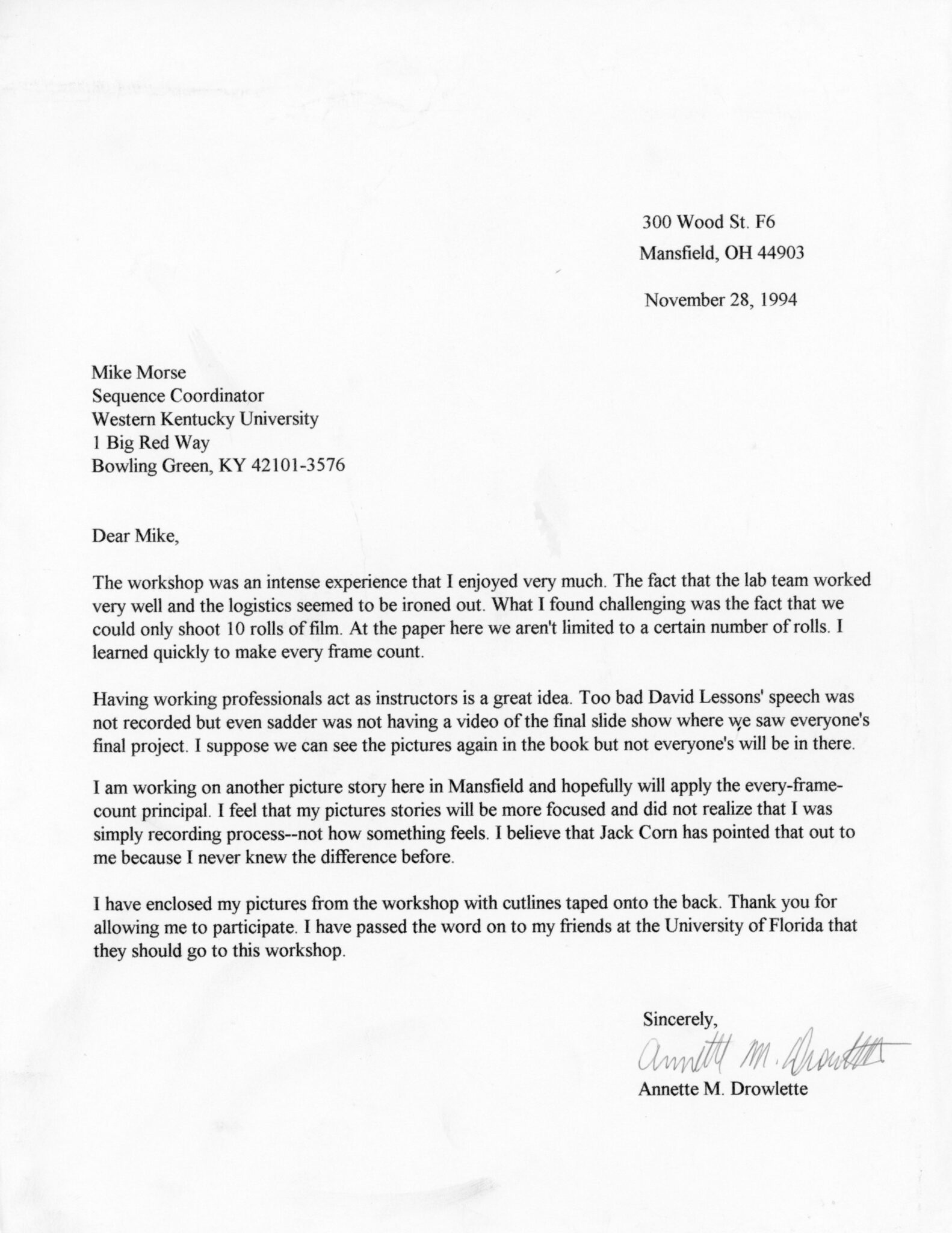 300 Wood St. F6
Mansfield, OH 44903

November 28, 1994

Mike Morse
Sequence Coordinator
Western Kentucky University
1 Big Red Way
Bowling Green, KY 42101-3576

Dear Mike,

The workshop was an intense experience that I enjoyed very much. The fact that the lab team worked very well and the logistics seemed to be ironed out. What I found challenging was the fact that we could only shoot 10 rolls of film. At the paper here we aren't limited to a certain number of rolls. I learned quickly to make every frame count.

Having working professionals act as instructors is a great idea. Too bad David Lessons' speech was not recorded but even sadder was not having a video of the final slide show where we saw everyone's final project. I suppose we can see the pictures again in the book but not everyone's will be in there.

I am working on another picture story here in Mansfield and hopefully will apply the every-frame-count principal. I feel that my pictures stories will be more focused and did not realize that I was simply recording process--not how something feels. I believe that Jack Corn has pointed that out to me because I never knew the difference before.

I have enclosed my pictures from the workshop with cutlines taped onto the back. Thank you for allowing me to participate. I have passed the word on to my friends at the University of Florida that they should go to this workshop.

Sincerely,
Annette M. Drowlette
Annette M. Drowlette